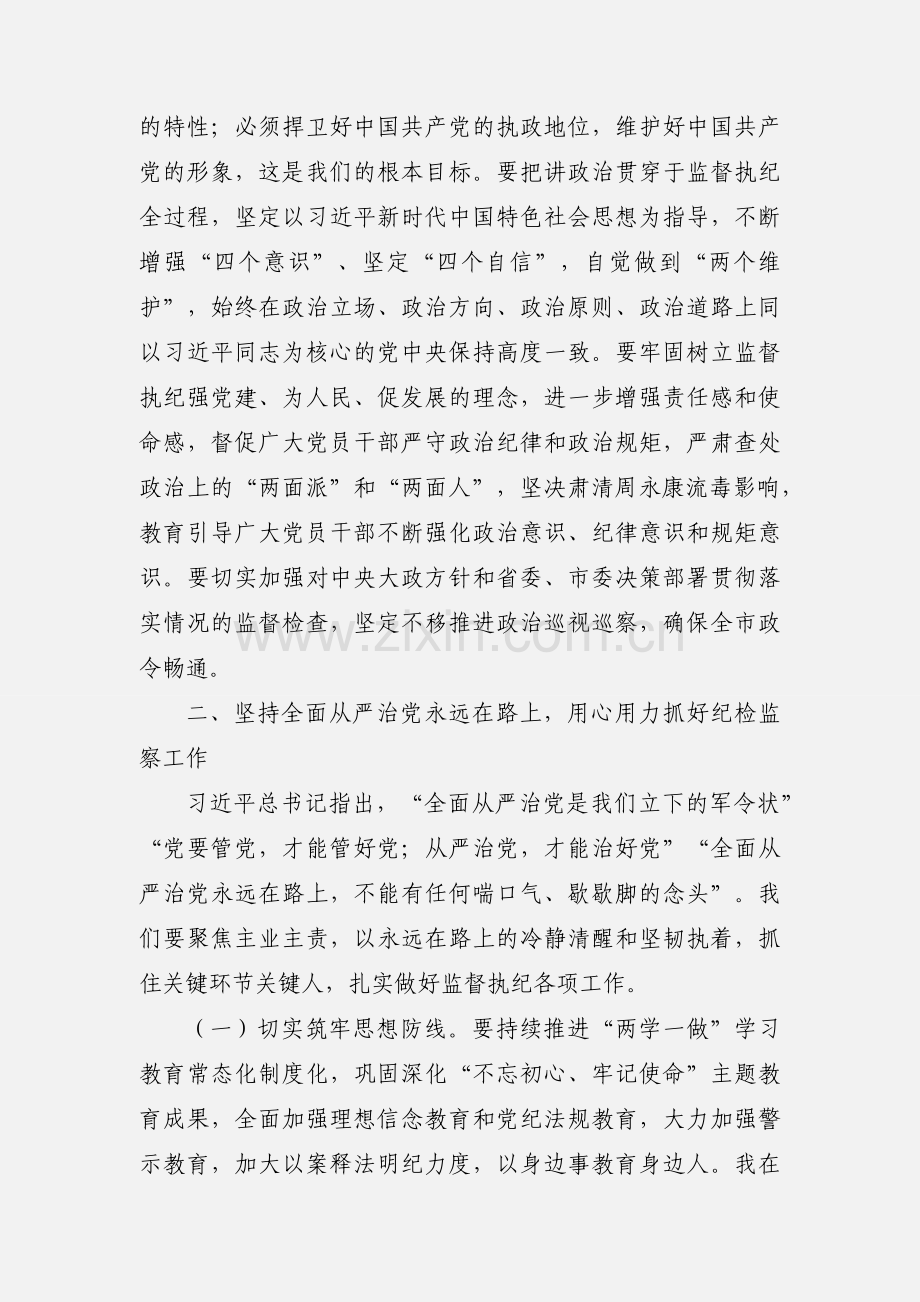 的特性；必须捍卫好中国共产党的执政地位，维护好中国共产党的形象，这是我们的根本目标。要把讲政治贯穿于监督执纪全过程，坚定以习近平新时代中国特色社会思想为指导，不断增强“四个意识”、坚定“四个自信”，自觉做到“两个维护”，始终在政治立场、政治方向、政治原则、政治道路上同以习近平同志为核心的党中央保持高度一致。要牢固树立监督执纪强党建、为人民、促发展的理念，进一步增强责任感和使命感，督促广大党员干部严守政治纪律和政治规矩，严肃查处政治上的“两面派”和“两面人”，坚决肃清周永康流毒影响，教育引导广大党员干部不断强化政治意识、纪律意识和规矩意识。要切实加强对中央大政方针和省委、市委决策部署贯彻落实情况的监督检查，坚定不移推进政治巡视巡察，确保全市政令畅通。

二、坚持全面从严治党永远在路上，用心用力抓好纪检监察工作

习近平总书记指出，“全面从严治党是我们立下的军令状”“党要管党，才能管好党；从严治党，才能治好党”“全面从严治党永远在路上，不能有任何喘口气、歇歇脚的念头”。我们要聚焦主业主责，以永远在路上的冷静清醒和坚韧执着，抓住关键环节关键人，扎实做好监督执纪各项工作。

（一）切实筑牢思想防线。要持续推进“两学一做”学习教育常态化制度化，巩固深化“不忘初心、牢记使命”主题教育成果，全面加强理想信念教育和党纪法规教育，大力加强警示教育，加大以案释法明纪力度，以身边事教育身边人。我在

www.zixin.com.cn